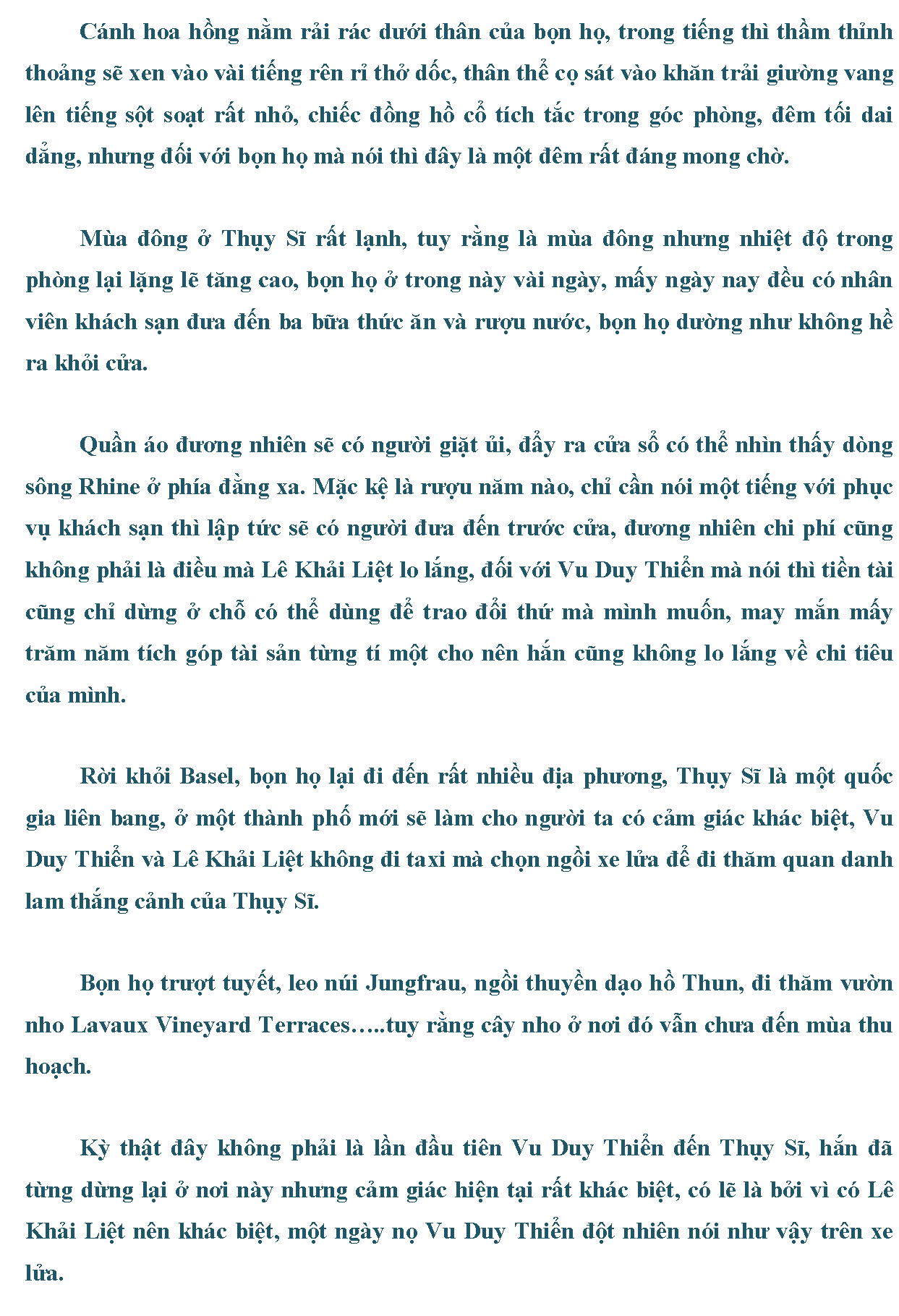 Cánh hoa hồng nằm rải rác dưới thân của bọn họ, trong tiếng thì thầm thỉnh thoảng sẽ xen vào vài tiếng rên rỉ thở dốc, thân thể cọ sát vào khăn trải giường vang lên tiếng sột soạt rất nhỏ, chiếc đồng hồ cổ tích tắc trong góc phòng, đêm tối dai dẳng, nhưng đối với bọn họ mà nói thì đây là một đêm rất đáng mong chờ.

Mùa đông ở Thụy Sĩ rất lạnh, tuy rằng là mùa đông nhưng nhiệt độ trong phòng lại lặng lẽ tăng cao, bọn họ ở trong này vài ngày, mấy ngày nay đều có nhân viên khách sạn đưa đến ba bữa thức ăn và rượu nước, bọn họ dường như không hề ra khỏi cửa.

Quần áo đương nhiên sẽ có người giặt ủi, đẩy ra cửa sổ có thể nhìn thấy dòng sông Rhine ở phía đằng xa. Mặc kệ là rượu năm nào, chỉ cần nói một tiếng với phục vụ khách sạn thì lập tức sẽ có người đưa đến trước cửa, đương nhiên chi phí cũng không phải là điều mà Lê Khải Liệt lo lắng, đối với Vu Duy Thiển mà nói thì tiền tài cũng chỉ dừng ở chỗ có thể dùng để trao đổi thứ mà mình muốn, may mắn mấy trăm năm tích góp tài sản từng tí một cho nên hắn cũng không lo lắng về chi tiêu của mình.

Rời khỏi Basel, bọn họ lại đi đến rất nhiều địa phương, Thụy Sĩ là một quốc gia liên bang, ở một thành phố mới sẽ làm cho người ta có cảm giác khác biệt, Vu Duy Thiển và Lê Khải Liệt không đi taxi mà chọn ngồi xe lửa để đi thăm quan danh lam thắng cảnh của Thụy Sĩ.

Bọn họ trượt tuyết, leo núi Jungfrau, ngồi thuyền dạo hồ Thun, đi thăm vườn nho Lavaux Vineyard Terraces…..tuy rằng cây nho ở nơi đó vẫn chưa đến mùa thu hoạch.

Kỳ thật đây không phải là lần đầu tiên Vu Duy Thiển đến Thụy Sĩ, hắn đã từng dừng lại ở nơi này nhưng cảm giác hiện tại rất khác biệt, có lẽ là bởi vì có Lê Khải Liệt nên khác biệt, một ngày nọ Vu Duy Thiển đột nhiên nói như vậy trên xe lửa.